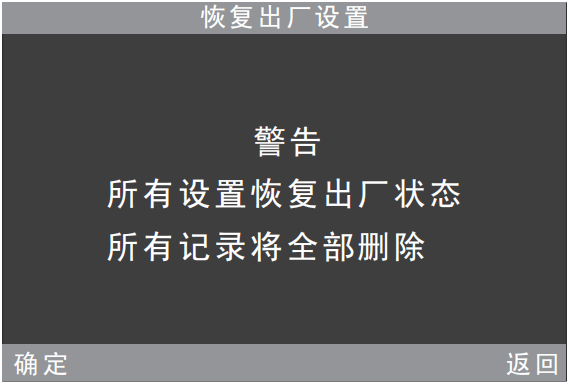 恢复出厂设置

警告
所有设置恢复出厂状态
所有记录将全部删除

确定

返回